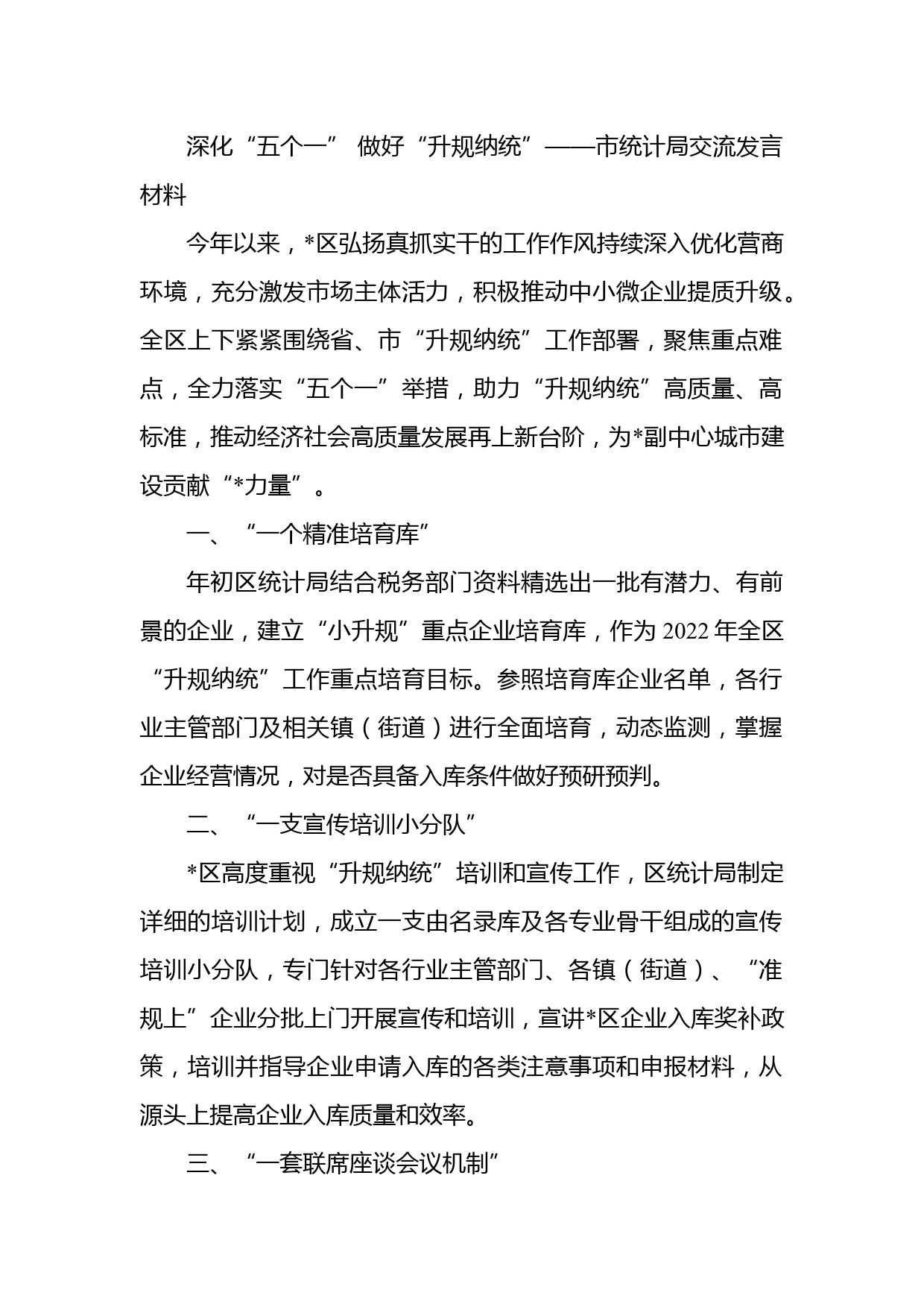 深化“五个一” 做好“升规纳统”——市统计局交流发言材料

今年以来，*区弘扬真抓实干的工作作风持续深入优化营商环境，充分激发市场主体活力，积极推动中小微企业提质升级。全区上下紧紧围绕省、市“升规纳统”工作部署，聚焦重点难点，全力落实“五个一”举措，助力“升规纳统”高质量、高标准，推动经济社会高质量发展再上新台阶，为*副中心城市建设贡献“*力量”。

一、“一个精准培育库”

年初区统计局结合税务部门资料精选出一批有潜力、有前景的企业，建立“小升规”重点企业培育库，作为2022年全区“升规纳统”工作重点培育目标。参照培育库企业名单，各行业主管部门及相关镇（街道）进行全面培育，动态监测，掌握企业经营情况，对是否具备入库条件做好预研预判。

二、“一支宣传培训小分队”

*区高度重视“升规纳统”培训和宣传工作，区统计局制定详细的培训计划，成立一支由名录库及各专业骨干组成的宣传培训小分队，专门针对各行业主管部门、各镇（街道）、“准规上”企业分批上门开展宣传和培训，宣讲*区企业入库奖补政策，培训并指导企业申请入库的各类注意事项和申报材料，从源头上提高企业入库质量和效率。

三、“一套联席座谈会议机制”